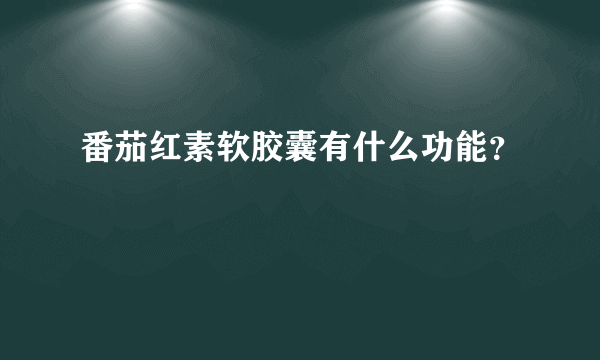 番茄红素软胶囊有什么功能？